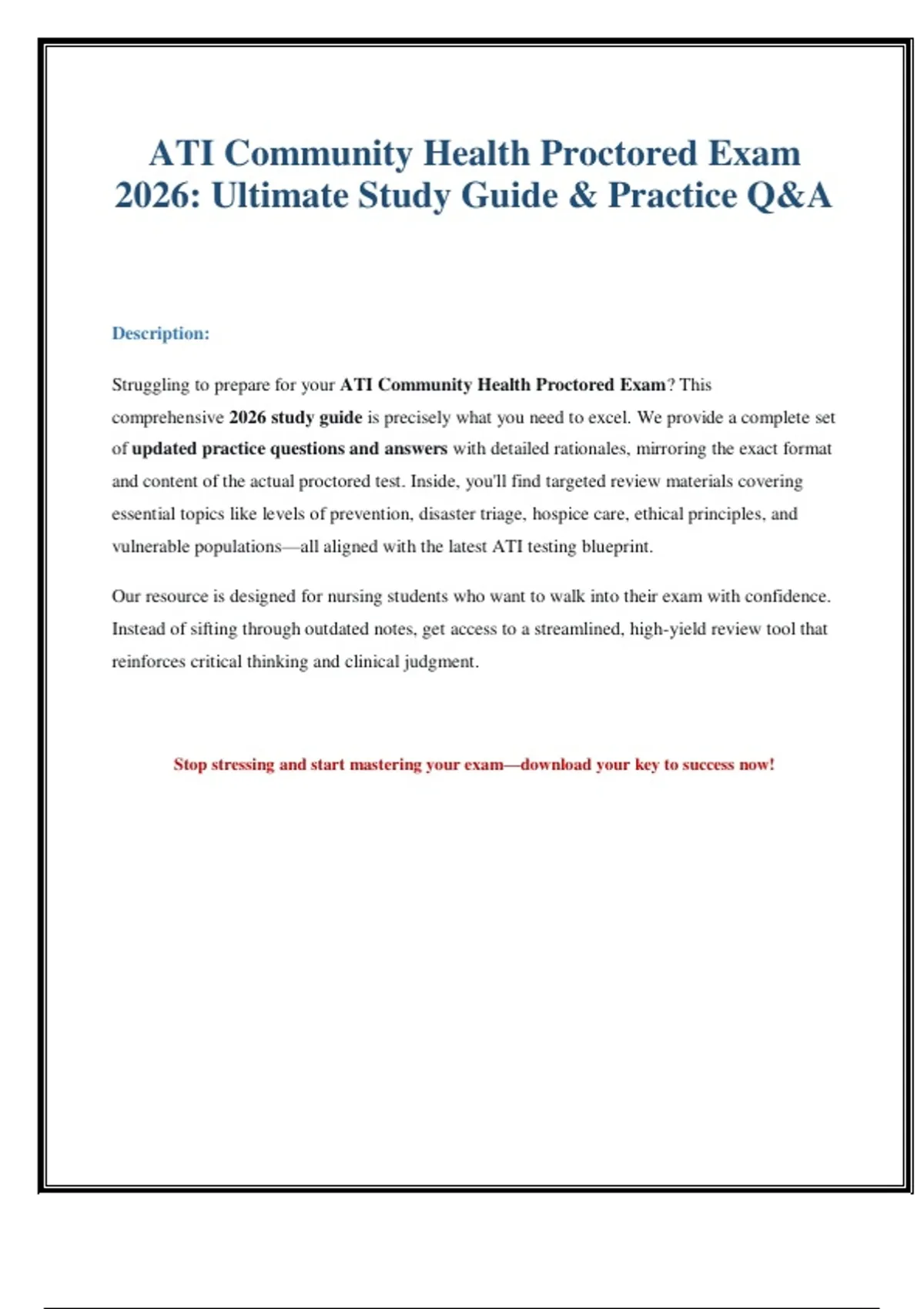 ATI Community Health Proctored Exam 2026: Ultimate Study Guide & Practice Q&A

Description:

Struggling to prepare for your ATI Community Health Proctored Exam? This comprehensive 2026 study guide is precisely what you need to excel. We provide a complete set of updated practice questions and answers with detailed rationales, mirroring the exact format and content of the actual proctored test. Inside, you'll find targeted review materials covering essential topics like levels of prevention, disaster triage, hospice care, ethical principles, and vulnerable populations—all aligned with the latest ATI testing blueprint.

Our resource is designed for nursing students who want to walk into their exam with confidence. Instead of sifting through outdated notes, get access to a streamlined, high-yield review tool that reinforces critical thinking and clinical judgment.

Stop stressing and start mastering your exam—download your key to success now!